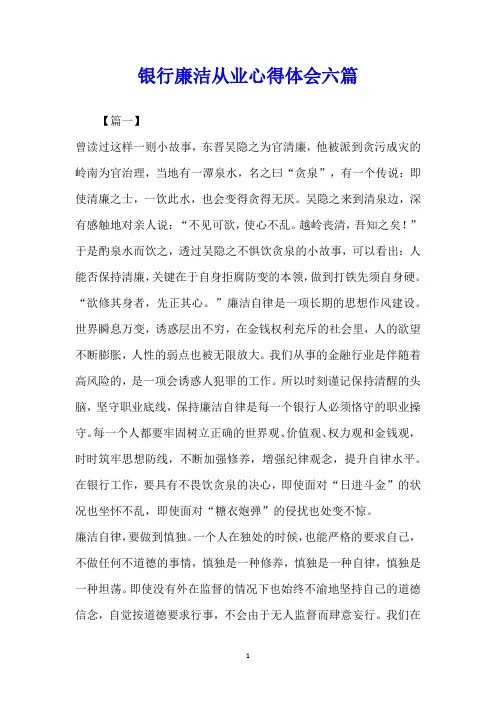 银行廉洁从业心得体会六篇

【篇一】

曾读过这样一则小故事，东晋吴隐之为官清廉，他被派到贪污成灾的岭南为官治理，当地有一潭泉水，名之曰“贪泉”，有一个传说：即使清廉之士，一饮此水，也会变得贪得无厌。吴隐之来到清泉边，深有感触地对亲人说：“不见可欲，使心不乱。越岭丧清，吾知之矣！”于是酌泉水而饮之，透过吴隐之不惧饮贪泉的小故事，可以看出：人能否保持清廉，关键在于自身拒腐防变的本领，做到打铁先须自身硬。“欲修其身者，先正其心。”廉洁自律是一项长期的思想作风建设。世界瞬息万变，诱惑层出不穷，在金钱权利充斥的社会里，人的欲望不断膨胀，人性的弱点也被无限放大。我们从事的金融行业是伴随着高风险的，是一项会诱惑人犯罪的工作。所以时刻谨记保持清醒的头脑，坚守职业底线，保持廉洁自律是每一个银行人必须恪守的职业操守。每一个人都要牢固树立正确的世界观、价值观、权力观和金钱观，时时筑牢思想防线，不断加强修养，增强纪律观念，提升自律水平。在银行工作，要具有不畏饮贪泉的决心，即使面对“日进斗金”的状况也坐怀不乱，即使面对“糖衣炮弹”的侵扰也处变不惊。

廉洁自律，要做到慎独。一个人在独处的时候，也能严格的要求自己，不做任何不道德的事情，慎独是一种修养，慎独是一种自律，慎独是一种坦荡。即使没有外在监督的情况下也始终不渝地坚持自己的道德信念，自觉按道德要求行事，不会由于无人监督而肆意妄行。我们在

1